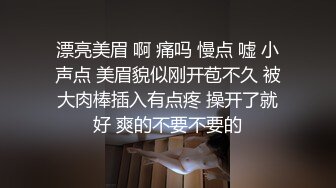 漂亮美眉 啊 痛吗 慢点 嘘 小声点 美眉貌似刚开苞不久 被大肉棒插入有点疼 操开了就好 爽的不要不要的